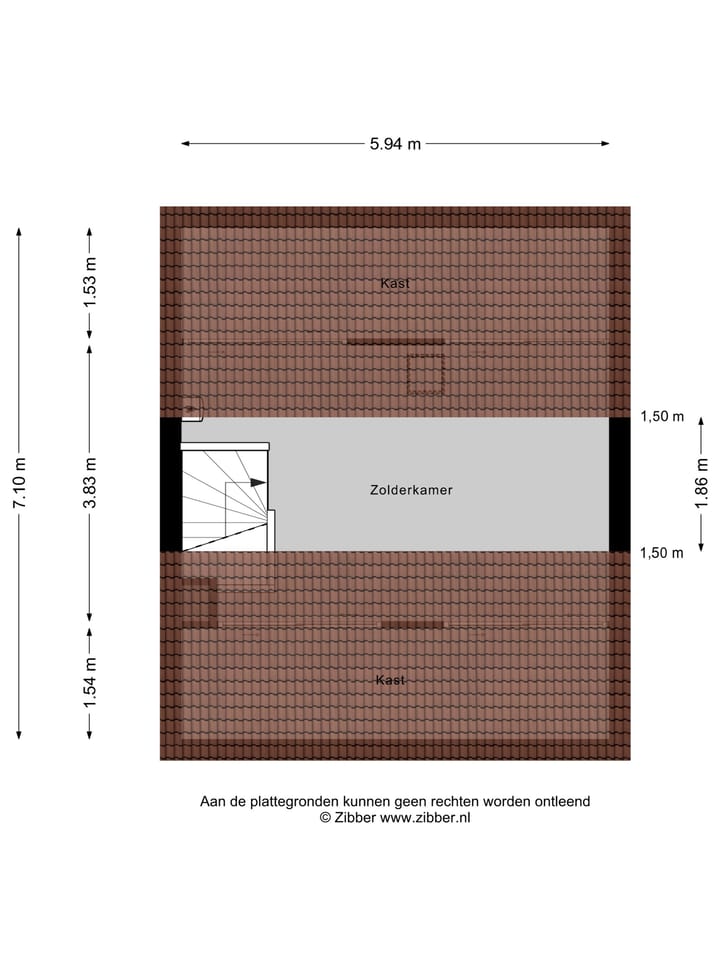 5.94 m

7.10 m

1.53 m

3.83 m

1.54 m

Kast

1,50 m

Zolderkamer

1.86 m

1,50 m

Kast

Aan de plattegronden kunnen geen rechten worden ontleend
© Zibber www.zibber.nl